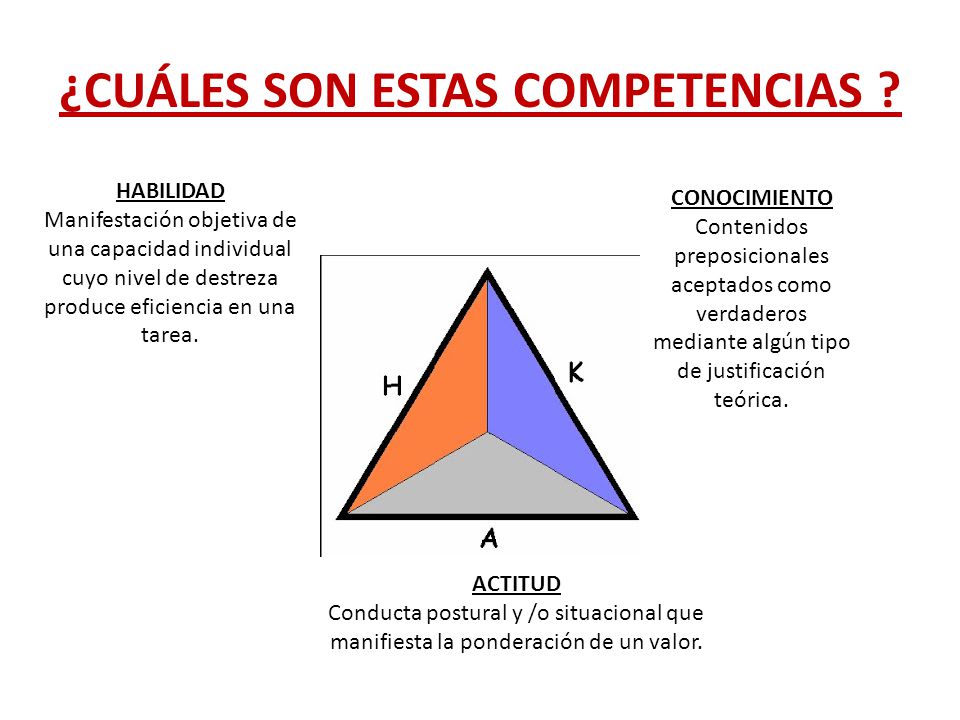 ¿CUÁLES SON ESTAS COMPETENCIAS ?

HABILIDAD
Manifestación objetiva de una capacidad individual cuyo nivel de destreza produce eficiencia en una tarea.

CONOCIMIENTO
Contenidos preposicionales aceptados como verdaderos mediante algún tipo de justificación teórica.

H

K

A

ACTITUD
Conducta postural y /o situacional que manifiesta la ponderación de un valor.